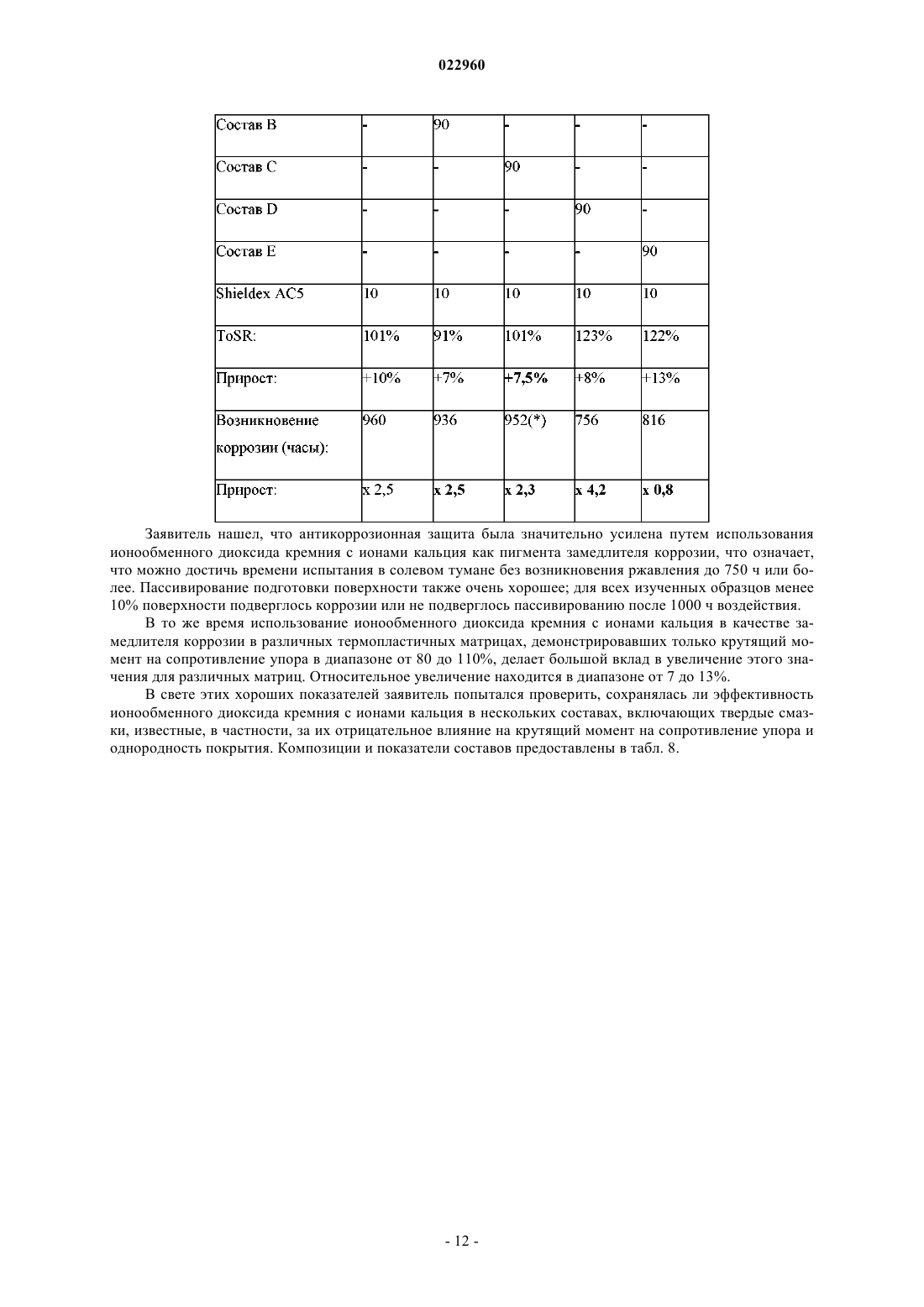 022960

| Состав B | - | 90 | - | - | - |
|---|---|---|---|---|---|
| Состав C | - | - | 90 | - | - |
| Состав D | - | - | - | 90 | - |
| Состав E | - | - | - | - | 90 |
| Shieldex AC5 | 10 | 10 | 10 | 10 | 10 |
| ToSR: | 101% | 91% | 101% | 123% | 122% |
| Прирост: | +10% | +7% | +7,5% | +8% | +13% |
| Возникновение коррозии (часы): | 960 | 936 | 952(*) | 756 | 816 |
| Прирост: | x 2,5 | x 2,5 | x 2,3 | x 4,2 | x 0,8 |

Заявитель нашел, что антикоррозионная защита была значительно усилена путем использования ионообменного диоксида кремния с ионами кальция как пигмента замедлителя коррозии, что означает, что можно достичь времени испытания в солевом тумане без возникновения ржавления до 750 ч или более. Пассивирование подготовки поверхности также очень хорошее; для всех изученных образцов менее 10% поверхности подверглось коррозии или не подверглось пассивированию после 1000 ч воздействия.

В то же время использование ионообменного диоксида кремния с ионами кальция в качестве замедлителя коррозии в различных термопластичных матрицах, демонстрировавших только крутящий момент на сопротивление упора в диапазоне от 80 до 110%, делает большой вклад в увеличение этого значения для различных матриц. Относительное увеличение находится в диапазоне от 7 до 13%.

В свете этих хороших показателей заявитель попытался проверить, сохранялась ли эффективность ионообменного диоксида кремния с ионами кальция в нескольких составах, включающих твердые смазки, известные, в частности, за их отрицательное влияние на крутящий момент на сопротивление упора и однородность покрытия. Композиции и показатели составов предоставлены в табл. 8.

- 12 -